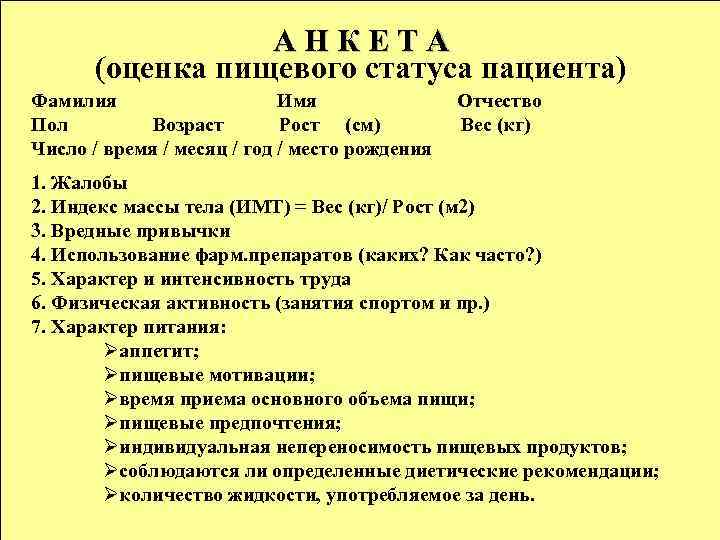 А Н К Е Т А
(оценка пищевого статуса пациента)

Фамилия Имя Отчество
Пол Возраст Рост (см) Вес (кг)
Число / время / месяц / год / место рождения

1. Жалобы
2. Индекс массы тела (ИМТ) = Вес (кг)/ Рост (м2)
3. Вредные привычки
4. Использование фарм.препаратов (каких? Как часто?)
5. Характер и интенсивность труда
6. Физическая активность (занятия спортом и пр.)
7. Характер питания:
➢аппетит;
➢пищевые мотивации;
➢время приема основного объема пищи;
➢пищевые предпочтения;
➢индивидуальная непереносимость пищевых продуктов;
➢соблюдаются ли определенные диетические рекомендации;
➢количество жидкости, употребляемое за день.